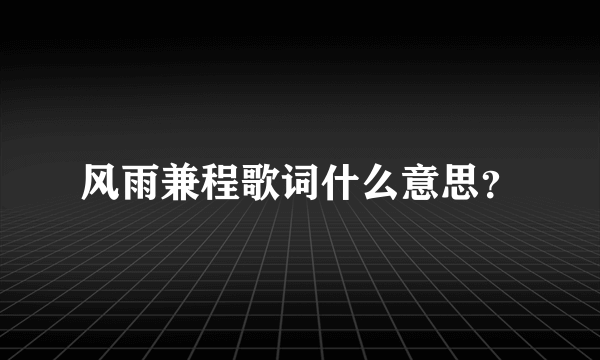 风雨兼程歌词什么意思?